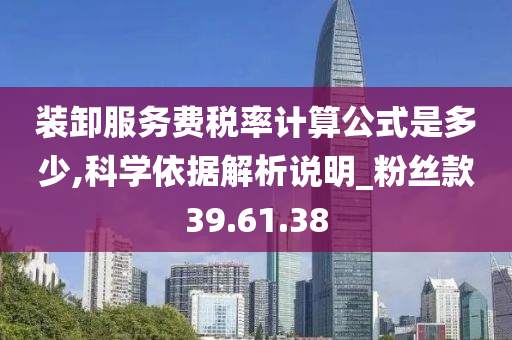 装卸服务费税率计算公式是多少,科学依据解析说明_粉丝款39.61.38